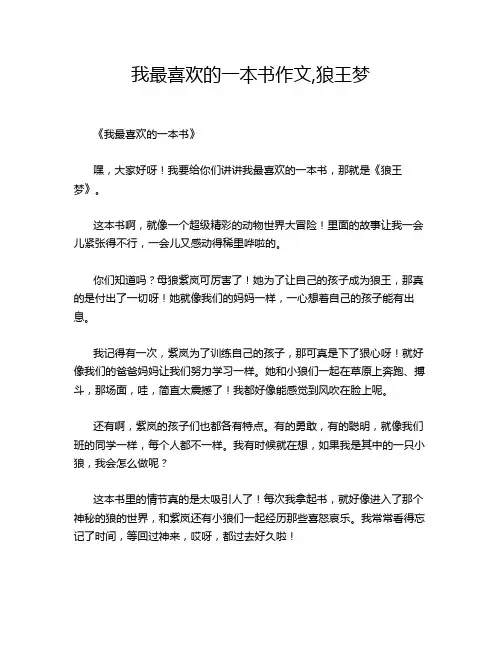 我最喜欢的一本书作文,狼王梦

《我最喜欢的一本书》

嘿，大家好呀！我要给你们讲讲我最喜欢的一本书，那就是《狼王梦》。

这本书啊，就像一个超级精彩的动物世界大冒险！里面的故事让我一会儿紧张得不行，一会儿又感动得稀里哗啦的。

你们知道吗？母狼紫岚可厉害了！她为了让自己的孩子成为狼王，那真的是付出了一切呀！她就像我们的妈妈一样，一心想着自己的孩子能有出息。

我记得有一次，紫岚为了训练自己的孩子，那可真是下了狠心呀！就好像我们的爸爸妈妈让我们努力学习一样。她和小狼们一起在草原上奔跑、搏斗，那场面，哇，简直太震撼了！我都好像能感觉到风吹在脸上呢。

还有啊，紫岚的孩子们也都各有特点。有的勇敢，有的聪明，就像我们班的同学一样，每个人都不一样。我有时候就在想，如果我是其中的一只小狼，我会怎么做呢？

这本书里的情节真的是太吸引人了！每次我拿起书，就好像进入了那个神秘的狼的世界，和紫岚还有小狼们一起经历那些喜怒哀乐。我常常看得忘记了时间，等回过神来，哎呀，都过去好久啦！